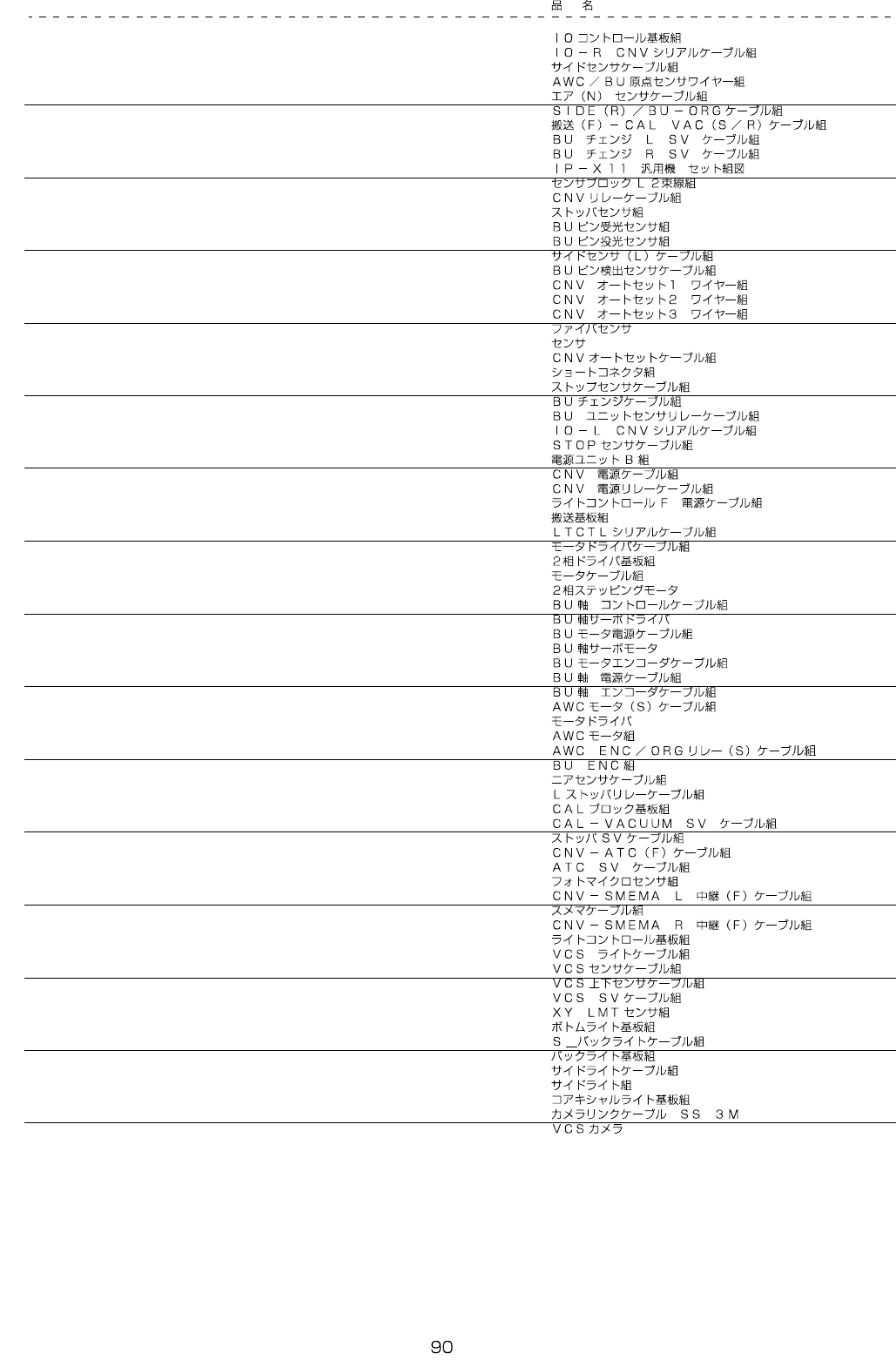 品 名

ＩＯコントロール基板組
ＩＯ－Ｒ ＣＮＶシリアルケーブル組
サイドセンサケーブル組
ＡＷＣ／ＢＵ原点センサワイヤー組
エア（Ｎ） センサケーブル組
ＳＩＤＥ（Ｒ）／ＢＵ－ＯＲＧケーブル組
搬送（Ｆ）－ＣＡＬ ＶＡＣ（Ｓ／Ｒ）ケーブル組
ＢＵ チェンジ Ｌ ＳＶ ケーブル組
ＢＵ チェンジ Ｒ ＳＶ ケーブル組
ＩＰ－Ｘ１１ 汎用機 セット組図
センサブロック Ｌ ２束線組
ＣＮＶリレーケーブル組
ストッパセンサ組
ＢＵピン受光センサ組
ＢＵピン投光センサ組
サイドセンサ（Ｌ）ケーブル組
ＢＵピン検出センサケーブル組
ＣＮＶ オートセット１ ワイヤー組
ＣＮＶ オートセット２ ワイヤー組
ＣＮＶ オートセット３ ワイヤー組
ファイバセンサ
センサ
ＣＮＶオートセットケーブル組
ショートコネクタ組
ストップセンサケーブル組
ＢＵチェンジケーブル組
ＢＵ ユニットセンサリレーケーブル組
ＩＯ－Ｌ ＣＮＶシリアルケーブル組
ＳＴＯＰセンサケーブル組
電源ユニットＢ組
ＣＮＶ 電源ケーブル組
ＣＮＶ 電源リレーケーブル組
ライトコントロールＦ 電源ケーブル組
搬送基板組
ＬＴＣＴＬシリアルケーブル組
モータドライバケーブル組
２相ドライバ基板組
モータケーブル組
２相ステッピングモータ
ＢＵ軸 コントロールケーブル組
ＢＵ軸サーボドライバ
ＢＵモータ電源ケーブル組
ＢＵ軸サーボモータ
ＢＵモータエンコーダケーブル組
ＢＵ軸 電源ケーブル組
ＢＵ軸 エンコーダケーブル組
ＡＷＣモータ（Ｓ）ケーブル組
モータドライバ
ＡＷＣモータ組
ＡＷＣ ＥＮＣ／ＯＲＧリレー（Ｓ）ケーブル組
ＢＵ ＥＮＣ組
ニアセンサケーブル組
Ｌストッパリレーケーブル組
ＣＡＬブロック基板組
ＣＡＬ－ＶＡＣＵＵＭ ＳＶ ケーブル組
ストッパＳＶケーブル組
ＣＮＶ－ＡＴＣ（Ｆ）ケーブル組
ＡＴＣ ＳＶ ケーブル組
フォトマイクロセンサ組
ＣＮＶ－ＳＭＥＭＡ Ｌ 中継（Ｆ）ケーブル組
スメマケーブル組
ＣＮＶ－ＳＭＥＭＡ Ｒ 中継（Ｆ）ケーブル組
ライトコントロール基板組
ＶＣＳ ライトケーブル組
ＶＣＳセンサケーブル組
ＶＣＳ上下センサケーブル組
ＶＣＳ ＳＶケーブル組
ＸＹ ＬＭＴセンサ組
ボトムライト基板組
Ｓ＿バックライトケーブル組
バックライト基板組
サイドライトケーブル組
サイドライト組
コアキシャルライト基板組
カメラリンクケーブル ＳＳ ３Ｍ
ＶＣＳカメラ

90